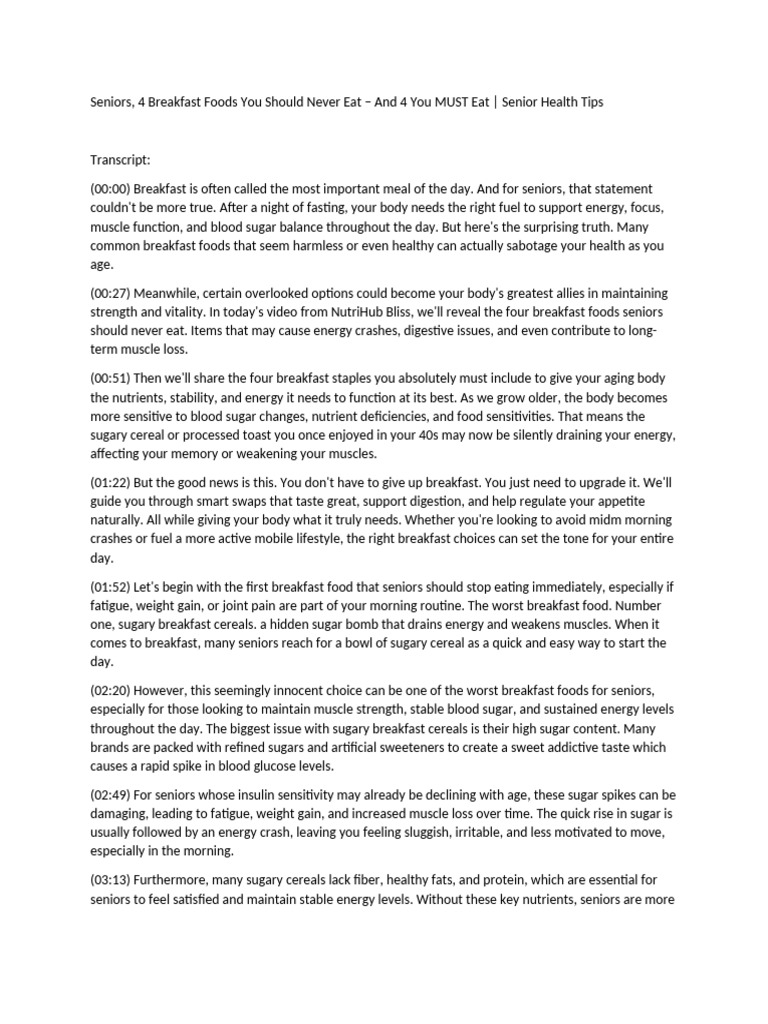 Seniors, 4 Breakfast Foods You Should Never Eat – And 4 You MUST Eat | Senior Health Tips

Transcript:

(00:00) Breakfast is often called the most important meal of the day. And for seniors, that statement couldn't be more true. After a night of fasting, your body needs the right fuel to support energy, focus, muscle function, and blood sugar balance throughout the day. But here's the surprising truth. Many common breakfast foods that seem harmless or even healthy can actually sabotage your health as you age.

(00:27) Meanwhile, certain overlooked options could become your body's greatest allies in maintaining strength and vitality. In today's video from NutriHub Bliss, we'll reveal the four breakfast foods seniors should never eat. Items that may cause energy crashes, digestive issues, and even contribute to long-term muscle loss.

(00:51) Then we'll share the four breakfast staples you absolutely must include to give your aging body the nutrients, stability, and energy it needs to function at its best. As we grow older, the body becomes more sensitive to blood sugar changes, nutrient deficiencies, and food sensitivities. That means the sugary cereal or processed toast you once enjoyed in your 40s may now be silently draining your energy, affecting your memory or weakening your muscles.

(01:22) But the good news is this. You don't have to give up breakfast. You just need to upgrade it. We'll guide you through smart swaps that taste great, support digestion, and help regulate your appetite naturally. All while giving your body what it truly needs. Whether you're looking to avoid midm morning crashes or fuel a more active mobile lifestyle, the right breakfast choices can set the tone for your entire day.

(01:52) Let's begin with the first breakfast food that seniors should stop eating immediately, especially if fatigue, weight gain, or joint pain are part of your morning routine. The worst breakfast food. Number one, sugary breakfast cereals. a hidden sugar bomb that drains energy and weakens muscles. When it comes to breakfast, many seniors reach for a bowl of sugary cereal as a quick and easy way to start the day.

(02:20) However, this seemingly innocent choice can be one of the worst breakfast foods for seniors, especially for those looking to maintain muscle strength, stable blood sugar, and sustained energy levels throughout the day. The biggest issue with sugary breakfast cereals is their high sugar content. Many brands are packed with refined sugars and artificial sweeteners to create a sweet addictive taste which causes a rapid spike in blood glucose levels.

(02:49) For seniors whose insulin sensitivity may already be declining with age, these sugar spikes can be damaging, leading to fatigue, weight gain, and increased muscle loss over time. The quick rise in sugar is usually followed by an energy crash, leaving you feeling sluggish, irritable, and less motivated to move, especially in the morning.

(03:13) Furthermore, many sugary cereals lack fiber, healthy fats, and protein, which are essential for seniors to feel satisfied and maintain stable energy levels. Without these key nutrients, seniors are more